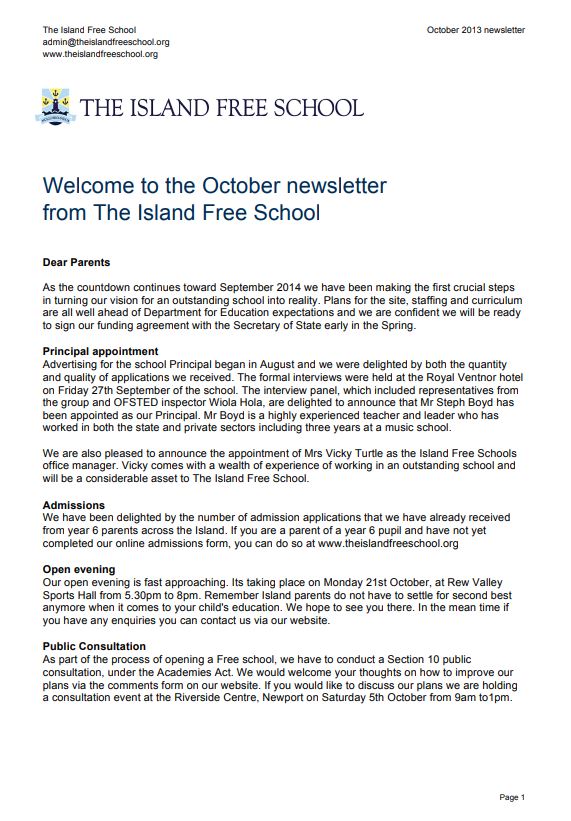 The Island Free School
admin@theislandfreeschool.org
www.theislandfreeschool.org

October 2013 newsletter

THE ISLAND FREE SCHOOL

Welcome to the October newsletter from The Island Free School

Dear Parents

As the countdown continues toward September 2014 we have been making the first crucial steps in turning our vision for an outstanding school into reality. Plans for the site, staffing and curriculum are all well ahead of Department for Education expectations and we are confident we will be ready to sign our funding agreement with the Secretary of State early in the Spring.

Principal appointment
Advertising for the school Principal began in August and we were delighted by both the quantity and quality of applications we received. The formal interviews were held at the Royal Ventnor hotel on Friday 27th September of the school. The interview panel, which included representatives from the group and OFSTED inspector Wiola Hola, are delighted to announce that Mr Steph Boyd has been appointed as our Principal. Mr Boyd is a highly experienced teacher and leader who has worked in both the state and private sectors including three years at a music school.

We are also pleased to announce the appointment of Mrs Vicky Turtle as the Island Free Schools office manager. Vicky comes with a wealth of experience of working in an outstanding school and will be a considerable asset to The Island Free School.

Admissions
We have been delighted by the number of admission applications that we have already received from year 6 parents across the Island. If you are a parent of a year 6 pupil and have not yet completed our online admissions form, you can do so at www.theislandfreeschool.org

Open evening
Our open evening is fast approaching. Its taking place on Monday 21st October, at Rew Valley Sports Hall from 5.30pm to 8pm. Remember Island parents do not have to settle for second best anymore when it comes to your child's education. We hope to see you there. In the mean time if you have any enquiries you can contact us via our website.

Public Consultation
As part of the process of opening a Free school, we have to conduct a Section 10 public consultation, under the Academies Act. We would welcome your thoughts on how to improve our plans via the comments form on our website. If you would like to discuss our plans we are holding a consultation event at the Riverside Centre, Newport on Saturday 5th October from 9am to1pm.

Page 1